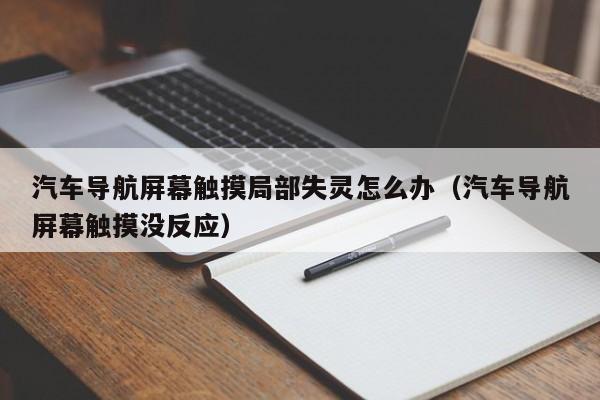 汽车导航屏幕触摸局部失灵怎么办（汽车导航屏幕触摸没反应）